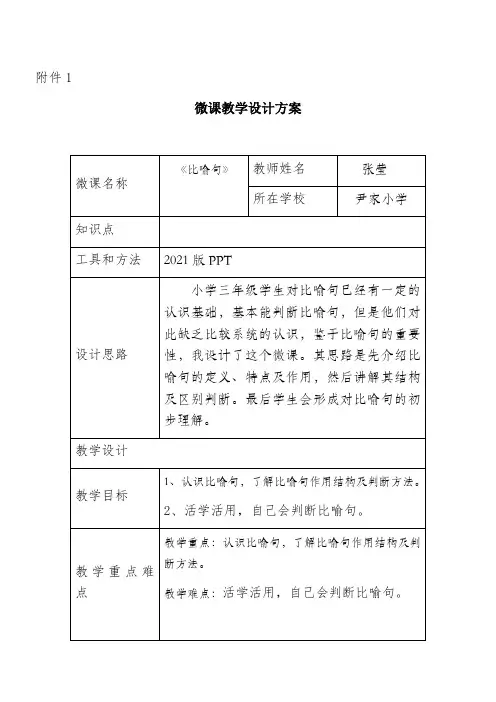 附件 1

微课教学设计方案

| 微课名称 | 《比喻句》 | 教师姓名 | 张莹 |
|---|---|---|---|
| | | 所在学校 | 尹家小学 |
| 知识点 | | | |
| 工具和方法 | 2021 版 PPT | | |
| 设计思路 | 小学三年级学生对比喻句已经有一定的认识基础，基本能判断比喻句，但是他们对此缺乏比较系统的认识，鉴于比喻句的重要性，我设计了这个微课。其思路是先介绍比喻句的定义、特点及作用，然后讲解其结构及区别判断。最后学生会形成对比喻句的初步理解。 | | |
| 教学设计 | | | |
| 教学目标 | 1、认识比喻句，了解比喻句作用结构及判断方法。 2、活学活用，自己会判断比喻句。 | | |
| 教学重点难点 | 教学重点：认识比喻句，了解比喻句作用结构及判断方法。 教学难点：活学活用，自己会判断比喻句。 | | |